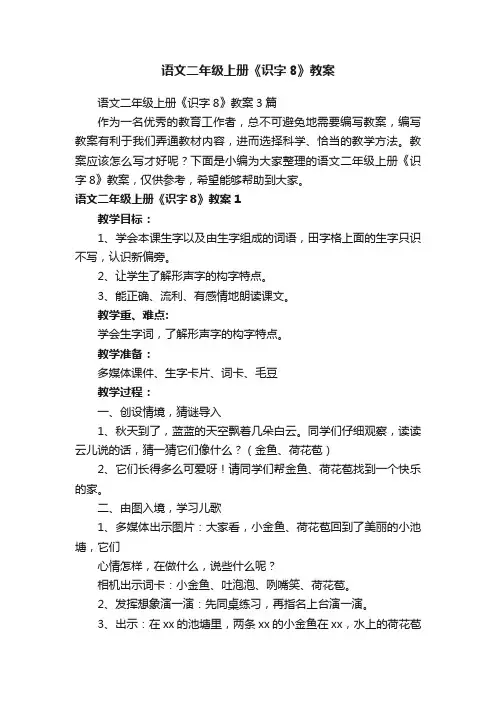 语文二年级上册《识字 8》教案

语文二年级上册《识字 8》教案 3 篇

作为一名优秀的教育工作者，总不可避免地需要编写教案，编写教案有利于我们弄通教材内容，进而选择科学、恰当的教学方法。教案应该怎么写才好呢？下面是小编为大家整理的语文二年级上册《识字 8》教案，仅供参考，希望能够帮助到大家。

语文二年级上册《识字 8》教案 1

教学目标：

1、学会本课生字以及由生字组成的词语，田字格上面的生字只识不写，认识新偏旁。

2、让学生了解形声字的构字特点。

3、能正确、流利、有感情地朗读课文。

教学重、难点:

学会生字词，了解形声字的构字特点。

教学准备：

多媒体课件、生字卡片、词卡、毛豆

教学过程：

一、创设情境，猜谜导入

1、秋天到了，蓝蓝的天空飘着几朵白云。同学们仔细观察，读读云儿说的话，猜一猜它们像什么？（金鱼、荷花苞）

2、它们长得多么可爱呀！请同学们帮金鱼、荷花苞找到一个快乐的家。

二、由图入境，学习儿歌

1、多媒体出示图片：大家看，小金鱼、荷花苞回到了美丽的小池塘，它们

心情怎样，在做什么，说些什么呢？

相机出示词卡：小金鱼、吐泡泡、咧嘴笑、荷花苞。

2、发挥想象演一演：先同桌练习，再指名上台演一演。

3、出示：在 xx 的池塘里，两条 xx 的小金鱼在 xx，水上的荷花苞